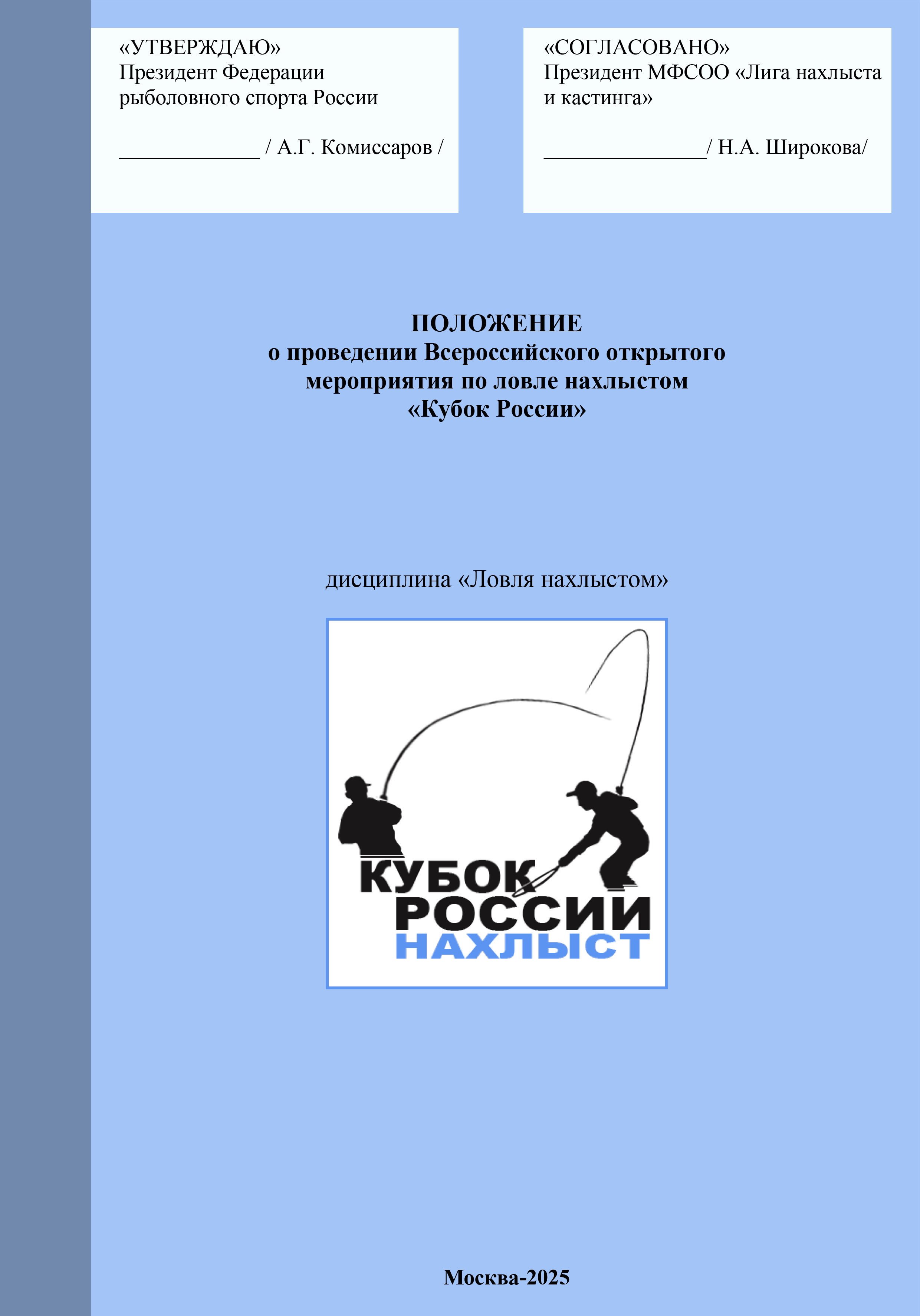 «УТВЕРЖДАЮ»
Президент Федерации рыболовного спорта России

_____________ / А.Г. Комиссаров /

«СОГЛАСОВАНО»
Президент МФСОО «Лига нахлыста и кастинга»

_______________/ Н.А. Широкова/

ПОЛОЖЕНИЕ
о проведении Всероссийского открытого мероприятия по ловле нахлыстом
«Кубок России»

дисциплина «Ловля нахлыстом»

КУБОК
РОССИИ
НАХЛЫСТ

Москва-2025